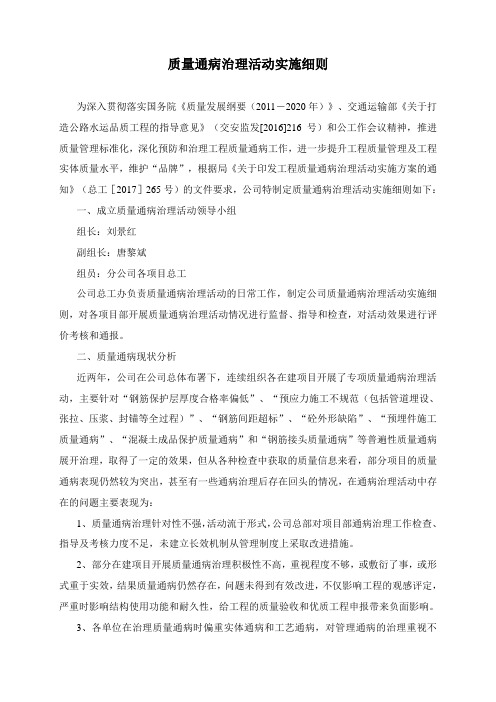 质量通病治理活动实施细则

为深入贯彻落实国务院《质量发展纲要（2011－2020 年）》、交通运输部《关于打造公路水运品质工程的指导意见》（交安监发[2016]216 号）和公工作会议精神，推进质量管理标准化，深化预防和治理工程质量通病工作，进一步提升工程质量管理及工程实体质量水平，维护“品牌”，根据局《关于印发工程质量通病治理活动实施方案的通知》（总工［2017］265 号）的文件要求，公司特制定质量通病治理活动实施细则如下：

一、成立质量通病治理活动领导小组

组长：刘景红

副组长：唐黎斌

组员：分公司各项目总工

公司总工办负责质量通病治理活动的日常工作，制定公司质量通病治理活动实施细则，对各项目部开展质量通病治理活动情况进行监督、指导和检查，对活动效果进行评价考核和通报。

二、质量通病现状分析

近两年，公司在公司总体布署下，连续组织各在建项目开展了专项质量通病治理活动，主要针对“钢筋保护层厚度合格率偏低”、“预应力施工不规范（包括管道埋设、张拉、压浆、封锚等全过程）”、“钢筋间距超标”、“砼外形缺陷”、“预埋件施工质量通病”、“混凝土成品保护质量通病”和“钢筋接头质量通病”等普遍性质量通病展开治理，取得了一定的效果，但从各种检查中获取的质量信息来看，部分项目的质量通病表现仍然较为突出，甚至有一些通病治理后存在回头的情况，在通病治理活动中存在的问题主要表现为：

1、质量通病治理针对性不强，活动流于形式，公司总部对项目部通病治理工作检查、指导及考核力度不足，未建立长效机制从管理制度上采取改进措施。

2、部分在建项目开展质量通病治理积极性不高，重视程度不够，或敷衍了事，或形式重于实效，结果质量通病仍然存在，问题未得到有效改进，不仅影响工程的观感评定，严重时影响结构使用功能和耐久性，给工程的质量验收和优质工程申报带来负面影响。

3、各单位在治理质量通病时偏重实体通病和工艺通病，对管理通病的治理重视不